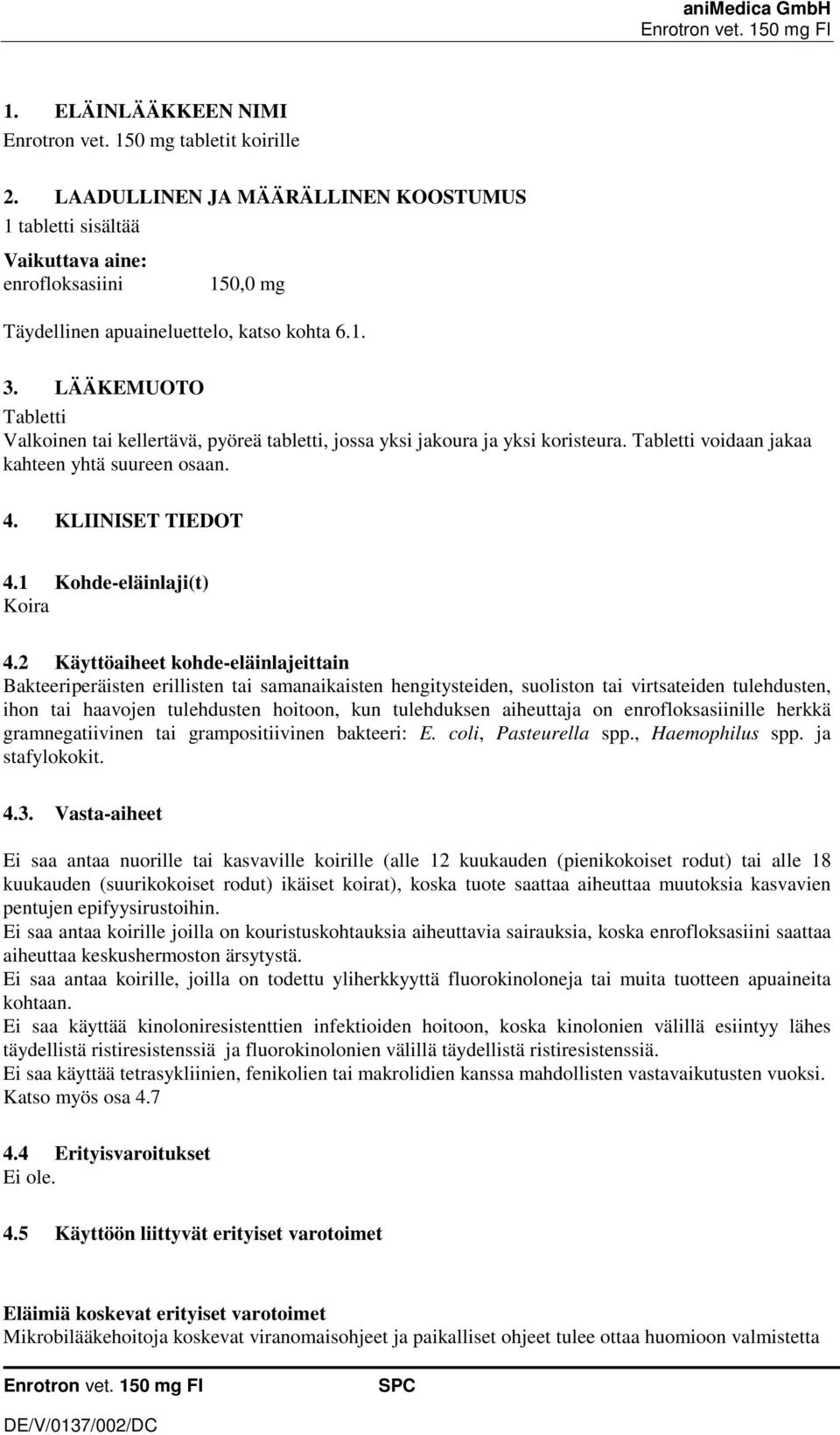 aniMedica GmbH
Enrotron vet. 150 mg FI

1. ELÄINLÄÄKKEEN NIMI
Enrotron vet. 150 mg tabletit koirille

2. LAADULLINEN JA MÄÄRÄLLINEN KOOSTUMUS
1 tabletti sisältää
Vaikuttava aine:
enrofloksasiini 150,0 mg

Täydellinen apuaineluettelo, katso kohta 6.1.

3. LÄÄKEMUOTO
Tabletti
Valkoinen tai kellertävä, pyöreä tabletti, jossa yksi jakoura ja yksi koristeura. Tabletti voidaan jakaa kahteen yhtä suureen osaan.

4. KLIINISET TIEDOT

4.1 Kohde-eläinlaji(t)
Koira

4.2 Käyttöaiheet kohde-eläinlajeittain
Bakteeriperäisten erillisten tai samanaikaisten hengitysteiden, suoliston tai virtsateiden tulehdusten, ihon tai haavojen tulehdusten hoitoon, kun tulehduksen aiheuttaja on enrofloksasiinille herkkä gramnegatiivinen tai grampositiivinen bakteeri: E. coli, Pasteurella spp., Haemophilus spp. ja stafylokokit.

4.3. Vasta-aiheet

Ei saa antaa nuorille tai kasvaville koirille (alle 12 kuukauden (pienikokoiset rodut) tai alle 18 kuukauden (suurikokoiset rodut) ikäiset koirat), koska tuote saattaa aiheuttaa muutoksia kasvavien pentujen epifyysirustoihin.
Ei saa antaa koirille joilla on kouristuskohtauksia aiheuttavia sairauksia, koska enrofloksasiini saattaa aiheuttaa keskushermoston ärsytystä.
Ei saa antaa koirille, joilla on todettu yliherkkyyttä fluorokinoloneja tai muita tuotteen apuaineita kohtaan.
Ei saa käyttää kinoloniresistenttien infektioiden hoitoon, koska kinolonien välillä esiintyy lähes täydellistä ristiresistenssiä ja fluorokinolonien välillä täydellistä ristiresistenssiä.
Ei saa käyttää tetrasykliinien, fenikolien tai makrolidien kanssa mahdollisten vastavaikutusten vuoksi. Katso myös osa 4.7

4.4 Erityisvaroitukset
Ei ole.

4.5 Käyttöön liittyvät erityiset varotoimet

Eläimiä koskevat erityiset varotoimet
Mikrobilääkehoitoja koskevat viranomaisohjeet ja paikalliset ohjeet tulee ottaa huomioon valmistetta

Enrotron vet. 150 mg FI SPC
DE/V/0137/002/DC